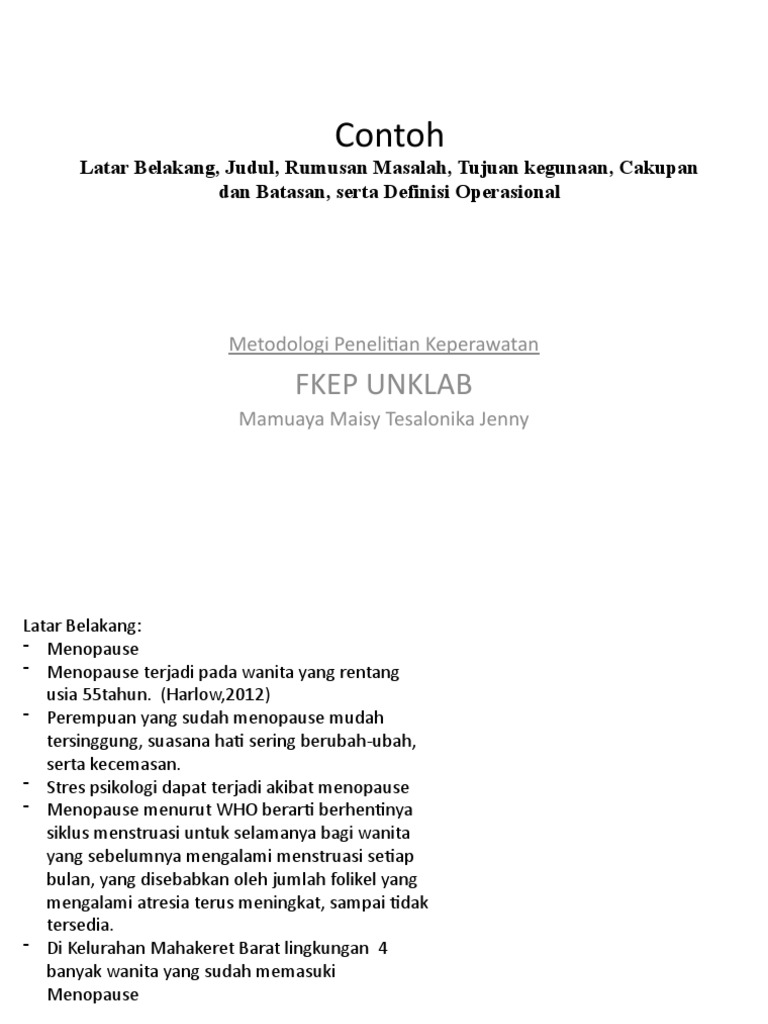 Contoh
Latar Belakang, Judul, Rumusan Masalah, Tujuan kegunaan, Cakupan dan Batasan, serta Definisi Operasional

Metodologi Penelitian Keperawatan

FKEP UNKLAB

Mamuaya Maisy Tesalonika Jenny

Latar Belakang:
- Menopause
- Menopause terjadi pada wanita yang rentang usia 55tahun. (Harlow,2012)
- Perempuan yang sudah menopause mudah tersinggung, suasana hati sering berubah-ubah, serta kecemasan.
- Stres psikologi dapat terjadi akibat menopause
- Menopause menurut WHO berarti berhentinya siklus menstruasi untuk selamanya bagi wanita yang sebelumnya mengalami menstruasi setiap bulan, yang disebabkan oleh jumlah folikel yang mengalami atresia terus meningkat, sampai tidak tersedia.
- Di Kelurahan Mahakeret Barat lingkungan 4 banyak wanita yang sudah memasuki Menopause